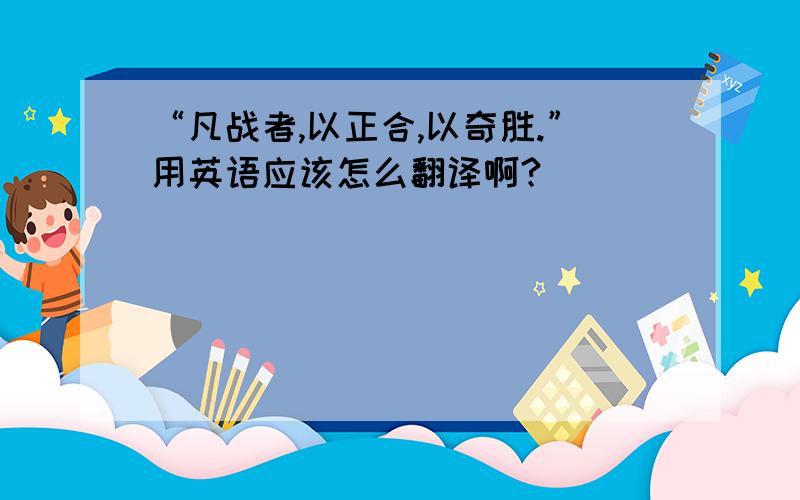 “凡战者,以正合,以奇胜.”用英语应该怎么翻译啊?

xyz